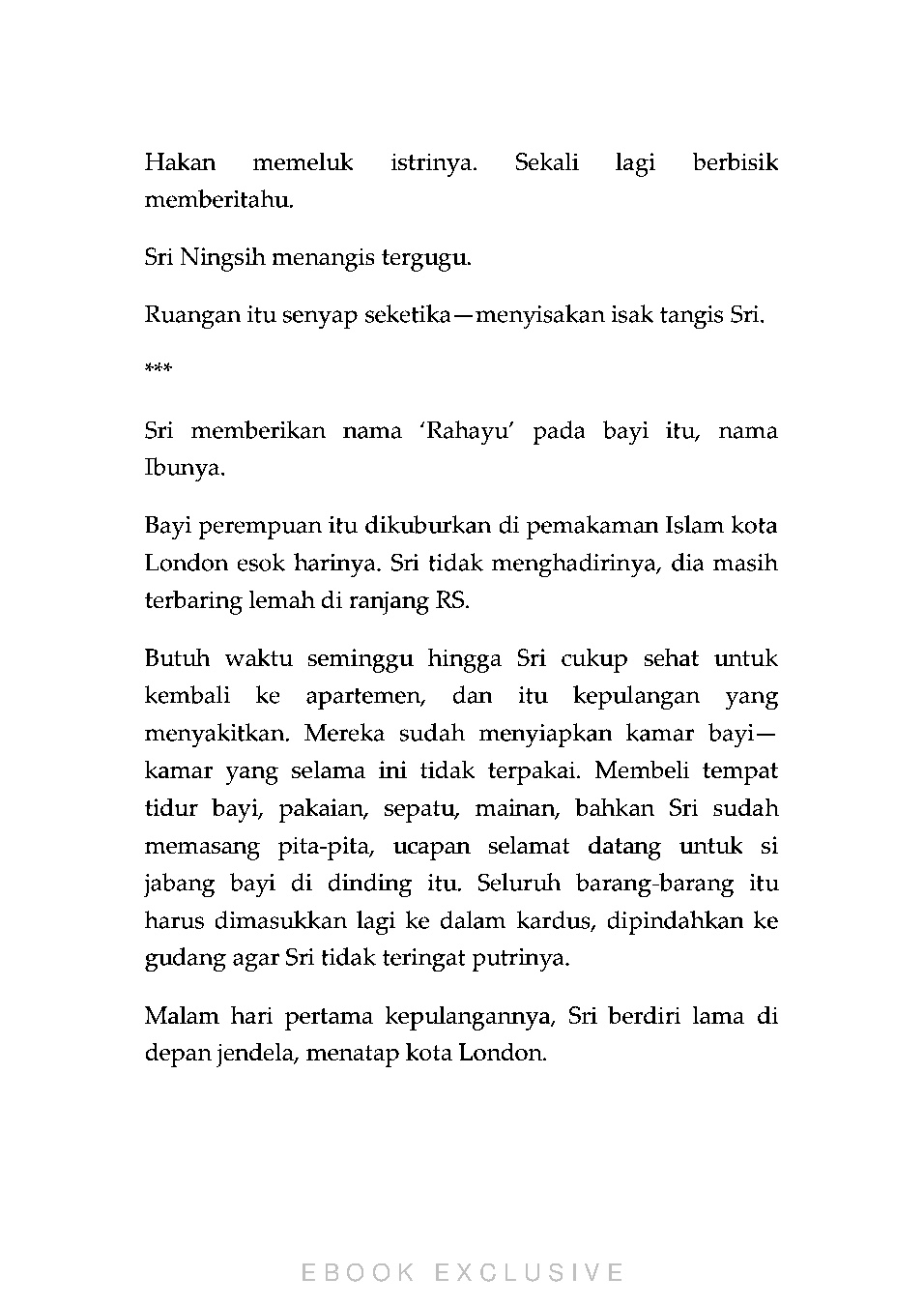 Hakan memeluk istrinya. Sekali lagi berbisik memberitahu.

Sri Ningsih menangis tergugu.

Ruangan itu senyap seketika—menyisakan isak tangis Sri.

***

Sri memberikan nama 'Rahayu' pada bayi itu, nama Ibunya.

Bayi perempuan itu dikuburkan di pemakaman Islam kota London esok harinya. Sri tidak menghadirinya, dia masih terbaring lemah di ranjang RS.

Butuh waktu seminggu hingga Sri cukup sehat untuk kembali ke apartemen, dan itu kepulangan yang menyakitkan. Mereka sudah menyiapkan kamar bayi—kamar yang selama ini tidak terpakai. Membeli tempat tidur bayi, pakaian, sepatu, mainan, bahkan Sri sudah memasang pita-pita, ucapan selamat datang untuk si jabang bayi di dinding itu. Seluruh barang-barang itu harus dimasukkan lagi ke dalam kardus, dipindahkan ke gudang agar Sri tidak teringat putrinya.

Malam hari pertama kepulangannya, Sri berdiri lama di depan jendela, menatap kota London.

EBOOK EXCLUSIVE